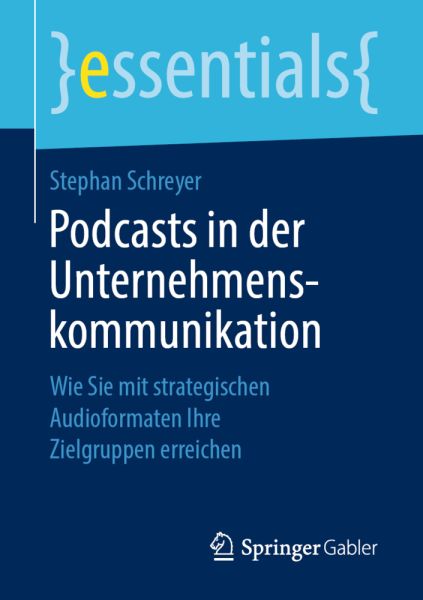 }essentials{

Stephan Schreyer

Podcasts in der Unternehmenskommunikation

Wie Sie mit strategischen Audioformaten Ihre Zielgruppen erreichen

Springer Gabler